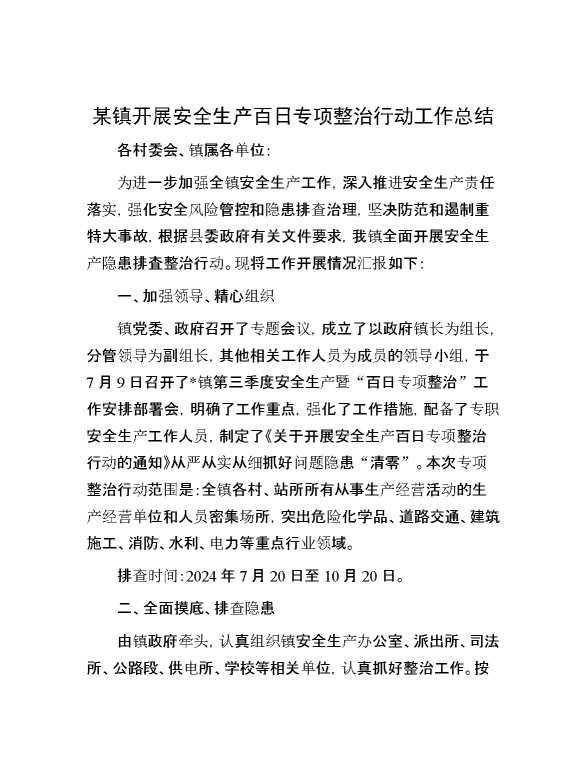 某镇开展安全生产百日专项整治行动工作总结

各村委会、镇属各单位：

为进一步加强全镇安全生产工作，深入推进安全生产责任落实，强化安全风险管控和隐患排查治理，坚决防范和遏制重特大事故，根据县委政府有关文件要求，我镇全面开展安全生产隐患排查整治行动。现将工作开展情况汇报如下：

一、加强领导、精心组织

镇党委、政府召开了专题会议，成立了以政府镇长为组长，分管领导为副组长，其他相关工作人员为成员的领导小组，于7月9日召开了*镇第三季度安全生产暨“百日专项整治”工作安排部署会，明确了工作重点，强化了工作措施，配备了专职安全生产工作人员，制定了《关于开展安全生产百日专项整治行动的通知》从严从实从细抓好问题隐患“清零”。本次专项整治行动范围是：全镇各村、站所所有从事生产经营活动的生产经营单位和人员密集场所，突出危险化学品、道路交通、建筑施工、消防、水利、电力等重点行业领域。

排查时间：2024年7月20日至10月20日。

二、全面摸底、排查隐患

由镇政府牵头，认真组织镇安全生产办公室、派出所、司法所、公路段、供电所、学校等相关单位，认真抓好整治工作。按